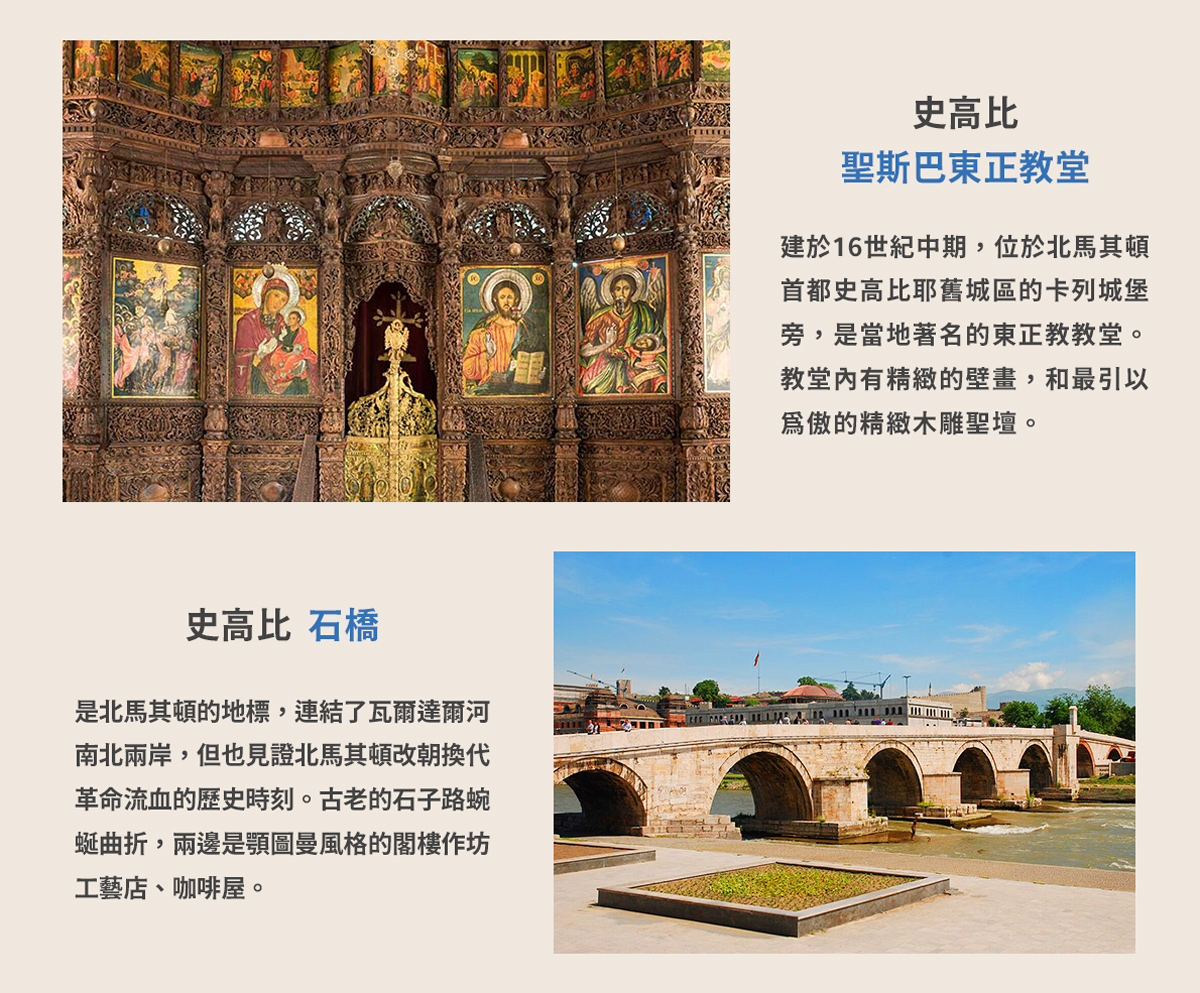 史高比
聖斯巴東正教堂

建於16世紀中期，位於北馬其頓首都史高比耶舊城區的卡列城堡旁，是當地著名的東正教教堂。教堂內有精緻的壁畫，和最引以爲傲的精緻木雕聖壇。

史高比 石橋

是北馬其頓的地標，連結了瓦爾達爾河南北兩岸，但也見證北馬其頓改朝換代革命流血的歷史時刻。古老的石子路蜿蜒曲折，兩邊是顎圖曼風格的閣樓作坊工藝店、咖啡屋。